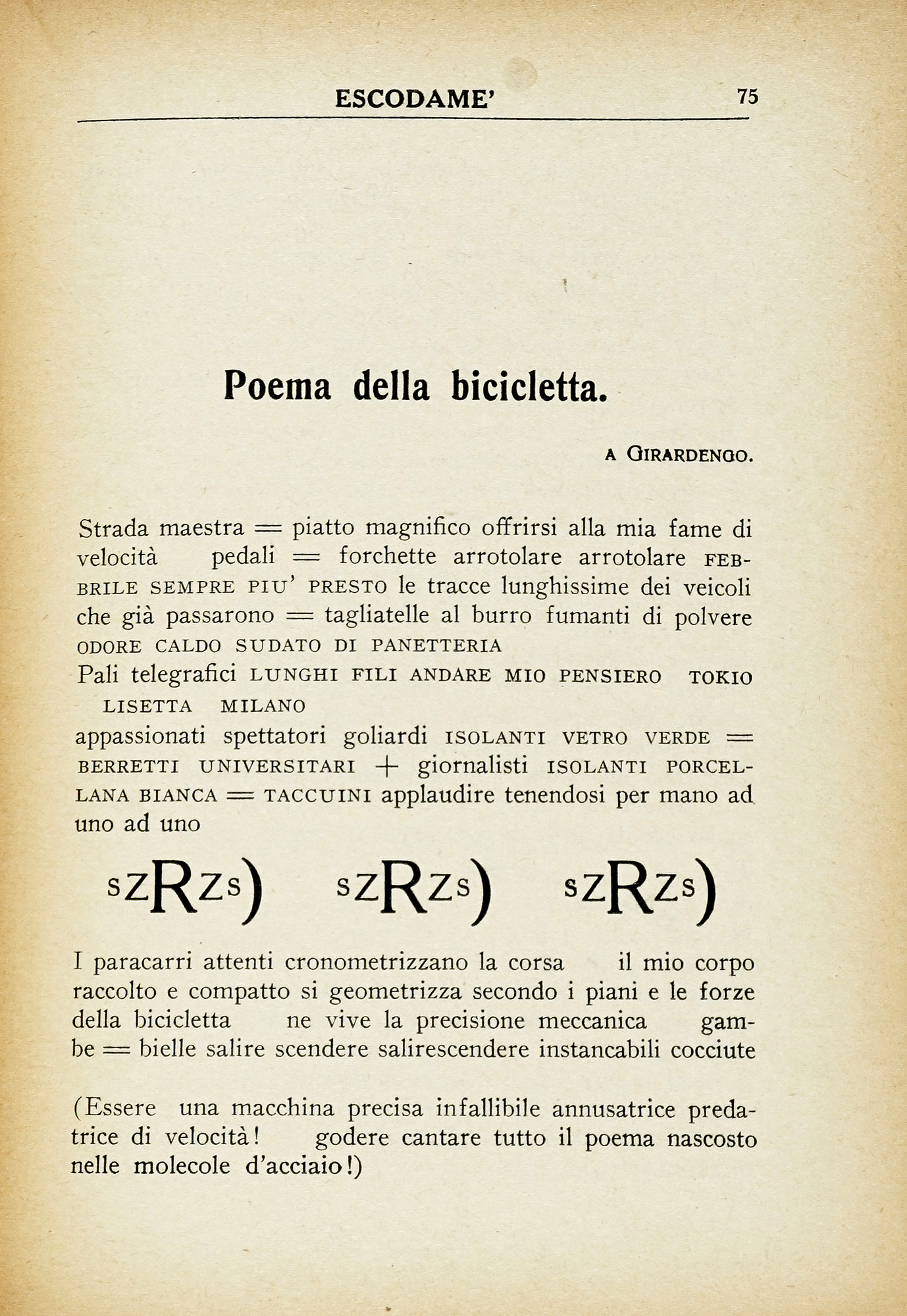 ESCODAME' 75

Poema della bicicletta.

A GIRARDENGO.

Strada maestra = piatto magnifico offrirsi alla mia fame di velocità pedali = forchette arrotolare arrotolare FEBBRILE SEMPRE PIU' PRESTO le tracce lunghissime dei veicoli che già passarono = tagliatelle al burro fumanti di polvere ODORE CALDO SUDATO DI PANETTERIA
Pali telegrafici LUNGHI FILI ANDARE MIO PENSIERO TOKIO LISETTA MILANO
appassionati spettatori goliardi ISOLANTI VETRO VERDE = BERRETTI UNIVERSITARI + giornalisti ISOLANTI PORCELLANA BIANCA = TACCUINI applaudire tenendosi per mano ad uno ad uno

sZRZs) sZRZs) sZRZs)

I paracarri attenti cronometrizzano la corsa il mio corpo raccolto e compatto si geometrizza secondo i piani e le forze della bicicletta ne vive la precisione meccanica gambe = bielle salire scendere salirescendere instancabili cocciute

(Essere una macchina precisa infallibile annusatrice predatrice di velocità! godere cantare tutto il poema nascosto nelle molecole d'acciaio!)